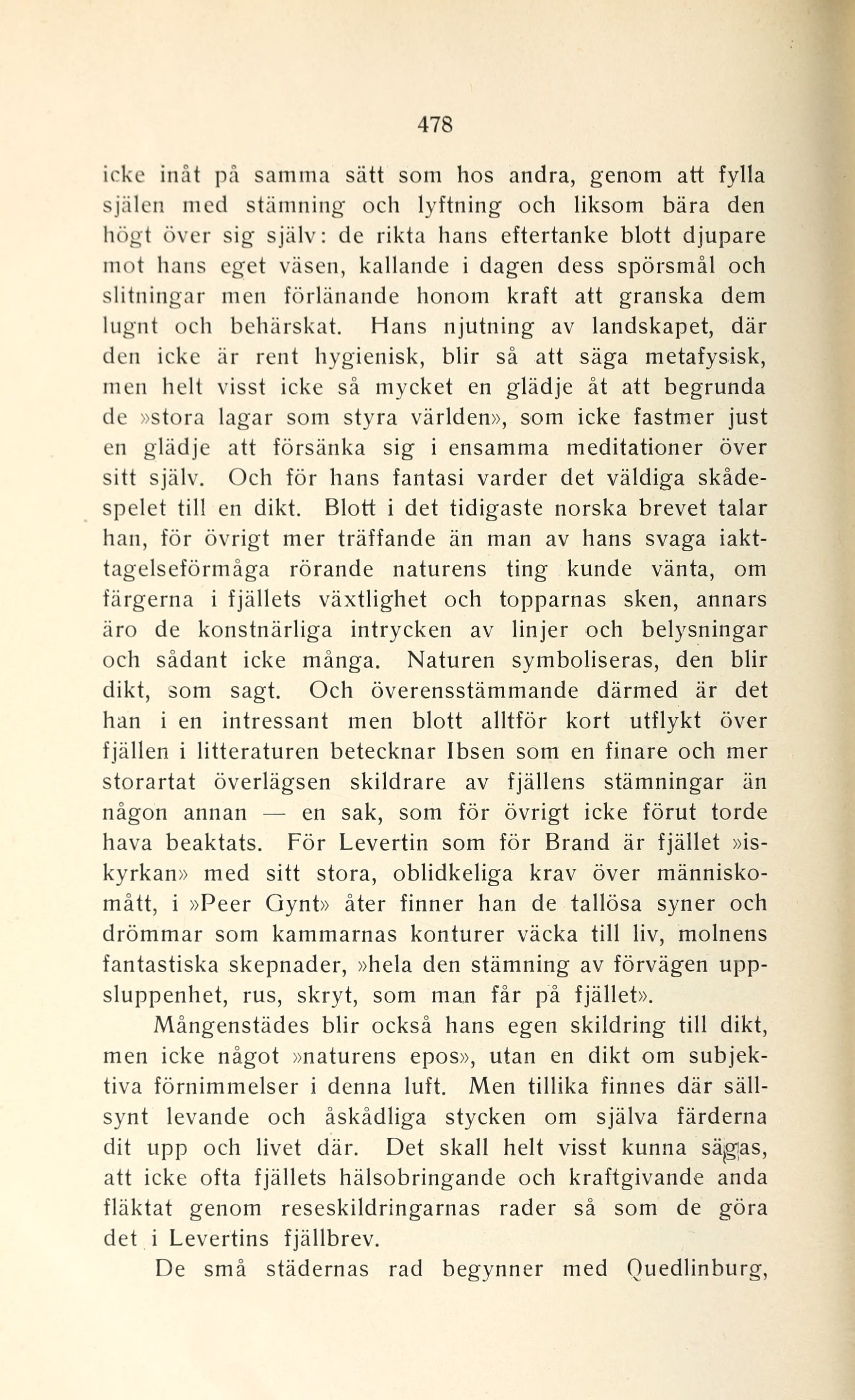 478

icke inåt på samma sätt som hos andra, genom att fylla själen med stämning och lyftning och liksom bära den högt över sig själv: de rikta hans eftertanke blott djupare mot hans eget väsen, kallande i dagen dess spörsmål och slitningar men förlänande honom kraft att granska dem lugnt och behärskat. Hans njutning av landskapet, där den icke är rent hygienisk, blir så att säga metafysisk, men helt visst icke så mycket en glädje åt att begrunda de »stora lagar som styra världen», som icke fastmer just en glädje att försänka sig i ensamma meditationer över sitt själv. Och för hans fantasi varder det väldiga skådespelet till en dikt. Blott i det tidigaste norska brevet talar han, för övrigt mer träffande än man av hans svaga iakttagelseförmåga rörande naturens ting kunde vänta, om färgerna i fjällets växtlighet och topparnas sken, annars äro de konstnärliga intrycken av linjer och belysningar och sådant icke många. Naturen symboliseras, den blir dikt, som sagt. Och överensstämmande därmed är det han i en intressant men blott alltför kort utflykt över fjällen i litteraturen betecknar Ibsen som en finare och mer storartat överlägsen skildrare av fjällens stämningar än någon annan — en sak, som för övrigt icke förut torde hava beaktats. För Levertin som för Brand är fjället »iskyrkan» med sitt stora, oblidkeliga krav över människomått, i »Peer Gynt» åter finner han de tallösa syner och drömmar som kammarnas konturer väcka till liv, molnens fantastiska skepnader, »hela den stämning av förvägen uppsluppenhet, rus, skryt, som man får på fjället».

Mångenstädes blir också hans egen skildring till dikt, men icke något »naturens epos», utan en dikt om subjektiva förnimmelser i denna luft. Men tillika finnes där sällsynt levande och åskådliga stycken om själva färderna dit upp och livet där. Det skall helt visst kunna sägas, att icke ofta fjällets hälsobringande och kraftgivande anda fläktat genom reseskildringarnas rader så som de göra det i Levertins fjällbrev.

De små städernas rad begynner med Quedlinburg,